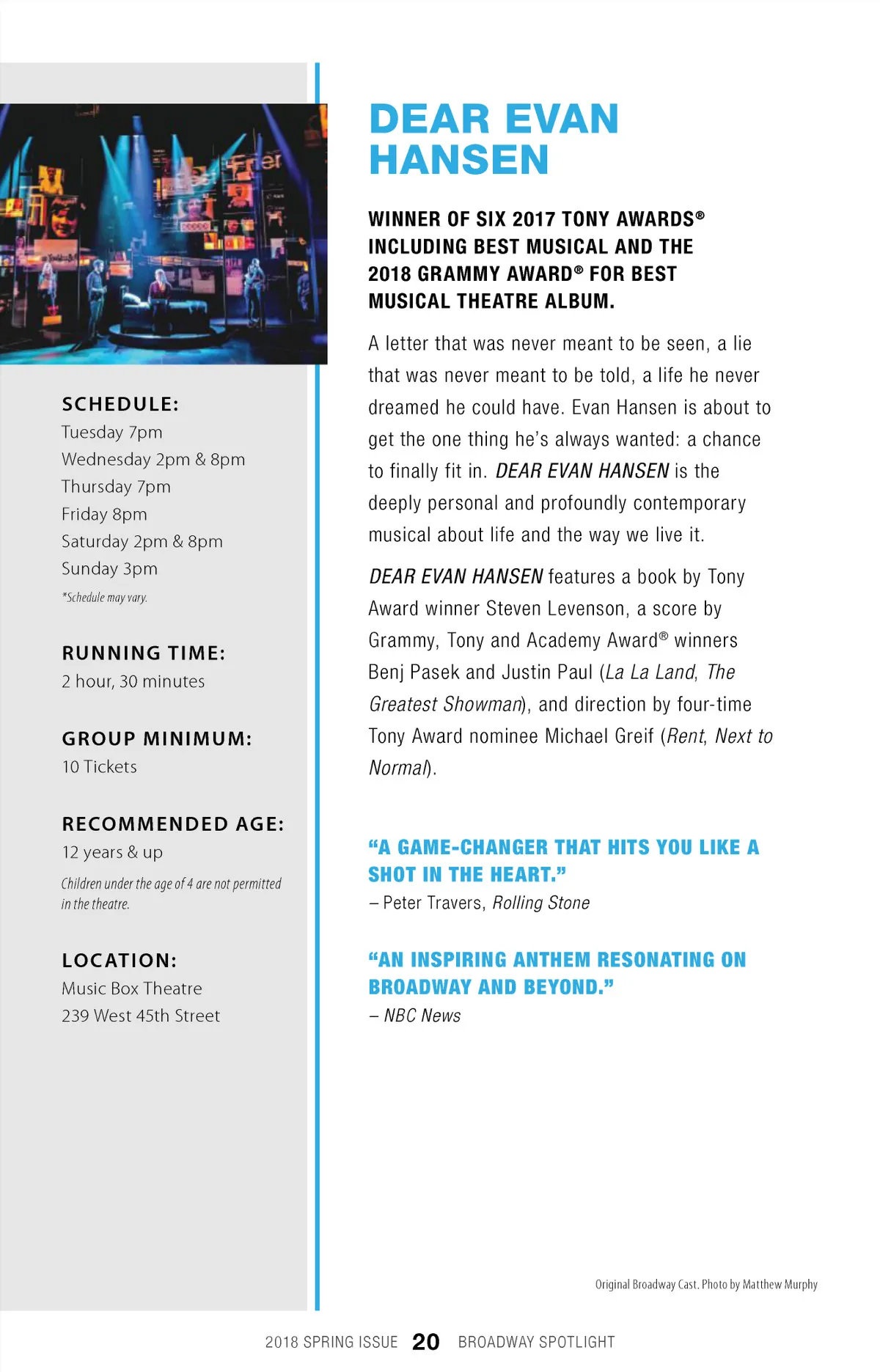 SCHEDULE:
Tuesday 7pm
Wednesday 2pm & 8pm
Thursday 7pm
Friday 8pm
Saturday 2pm & 8pm
Sunday 3pm
*Schedule may vary.

RUNNING TIME:
2 hour, 30 minutes

GROUP MINIMUM:
10 Tickets

RECOMMENDED AGE:
12 years & up
Children under the age of 4 are not permitted in the theatre.

LOCATION:
Music Box Theatre
239 West 45th Street

DEAR EVAN HANSEN

WINNER OF SIX 2017 TONY AWARDS® INCLUDING BEST MUSICAL AND THE 2018 GRAMMY AWARD® FOR BEST MUSICAL THEATRE ALBUM.

A letter that was never meant to be seen, a lie that was never meant to be told, a life he never dreamed he could have. Evan Hansen is about to get the one thing he's always wanted: a chance to finally fit in. DEAR EVAN HANSEN is the deeply personal and profoundly contemporary musical about life and the way we live it.

DEAR EVAN HANSEN features a book by Tony Award winner Steven Levenson, a score by Grammy, Tony and Academy Award® winners Benj Pasek and Justin Paul (La La Land, The Greatest Showman), and direction by four-time Tony Award nominee Michael Greif (Rent, Next to Normal).

"A GAME-CHANGER THAT HITS YOU LIKE A SHOT IN THE HEART."
– Peter Travers, Rolling Stone

"AN INSPIRING ANTHEM RESONATING ON BROADWAY AND BEYOND."
– NBC News

Original Broadway Cast. Photo by Matthew Murphy

2018 SPRING ISSUE 20 BROADWAY SPOTLIGHT